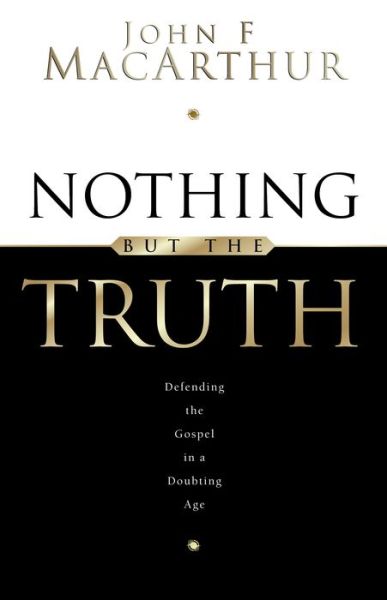 JOHN F
MACARTHUR

NOTHING
BUT THE
TRUTH

Defending the Gospel in a Doubting Age